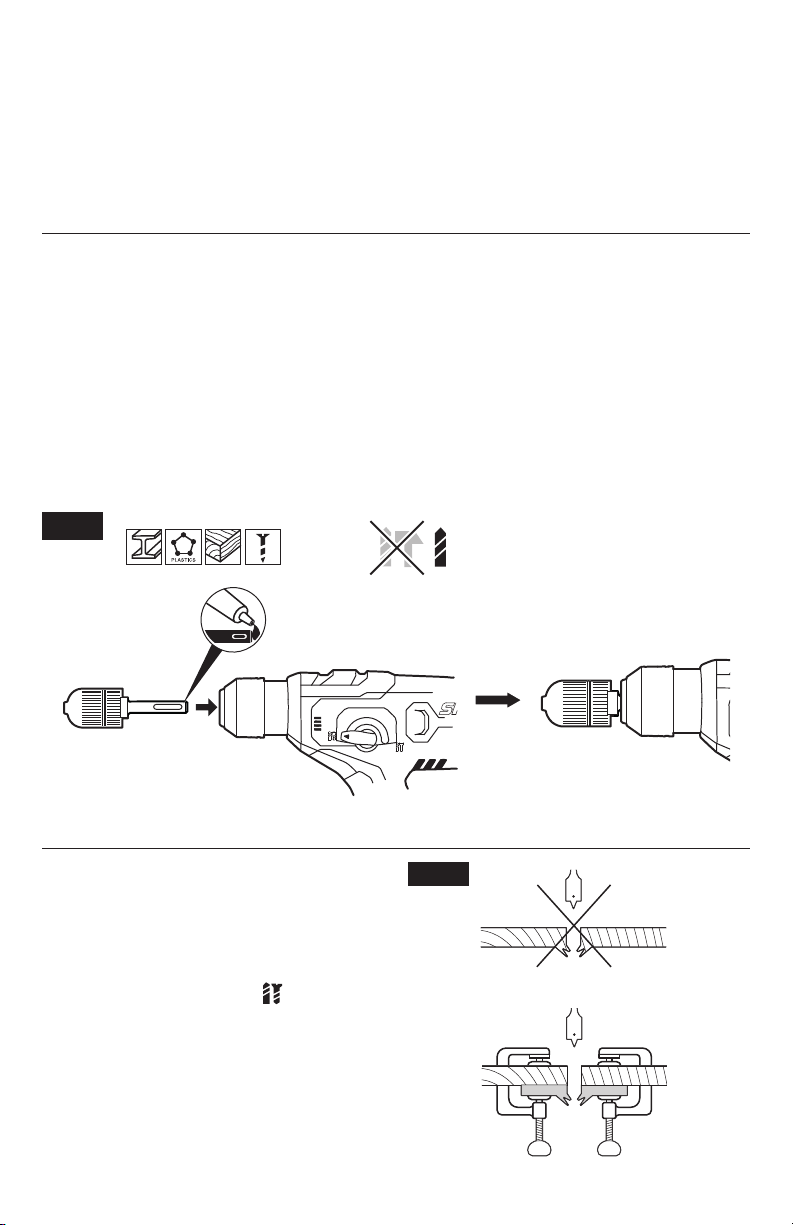 PLASTICS